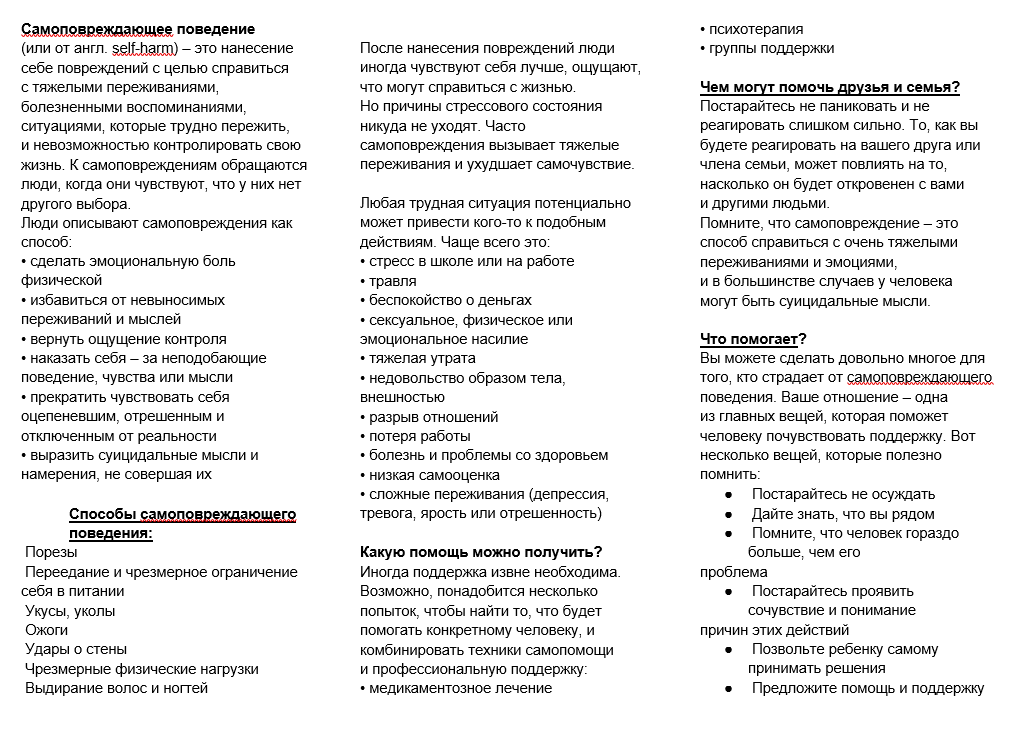 Самоповреждающее поведение
(или от англ. self-harm) – это нанесение себе повреждений с целью справиться с тяжелыми переживаниями, болезненными воспоминаниями, ситуациями, которые трудно пережить, и невозможностью контролировать свою жизнь. К самоповреждениям обращаются люди, когда они чувствуют, что у них нет другого выбора.
Люди описывают самоповреждения как способ:
• сделать эмоциональную боль физической
• избавиться от невыносимых переживаний и мыслей
• вернуть ощущение контроля
• наказать себя – за неподобающие поведение, чувства или мысли
• прекратить чувствовать себя оцепеневшим, отрешенным и отключенным от реальности
• выразить суицидальные мысли и намерения, не совершая их

Способы самоповреждающего поведения:
Порезы
Переедание и чрезмерное ограничение себя в питании
Укусы, уколы
Ожоги
Удары о стены
Чрезмерные физические нагрузки
Выдирание волос и ногтей

После нанесения повреждений люди иногда чувствуют себя лучше, ощущают, что могут справиться с жизнью.
Но причины стрессового состояния никуда не уходят. Часто самоповреждения вызывает тяжелые переживания и ухудшает самочувствие.

Любая трудная ситуация потенциально может привести кого-то к подобным действиям. Чаще всего это:
• стресс в школе или на работе
• травля
• беспокойство о деньгах
• сексуальное, физическое или эмоциональное насилие
• тяжелая утрата
• недовольство образом тела, внешностью
• разрыв отношений
• потеря работы
• болезнь и проблемы со здоровьем
• низкая самооценка
• сложные переживания (депрессия, тревога, ярость или отрешенность)

Какую помощь можно получить?
Иногда поддержка извне необходима. Возможно, понадобится несколько попыток, чтобы найти то, что будет помогать конкретному человеку, и комбинировать техники самопомощи и профессиональную поддержку:
• медикаментозное лечение
• психотерапия
• группы поддержки

Чем могут помочь друзья и семья?
Постарайтесь не паниковать и не реагировать слишком сильно. То, как вы будете реагировать на вашего друга или члена семьи, может повлиять на то, насколько он будет откровенен с вами и другими людьми.
Помните, что самоповреждение – это способ справиться с очень тяжелыми переживаниями и эмоциями, и в большинстве случаев у человека могут быть суицидальные мысли.

Что помогает?
Вы можете сделать довольно многое для того, кто страдает от самоповреждающего поведения. Ваше отношение – одна из главных вещей, которая поможет человеку почувствовать поддержку. Вот несколько вещей, которые полезно помнить:
● Постарайтесь не осуждать
● Дайте знать, что вы рядом
● Помните, что человек гораздо больше, чем его проблема
● Постарайтесь проявить сочувствие и понимание причин этих действий
● Позвольте ребенку самому принимать решения
● Предложите помощь и поддержку